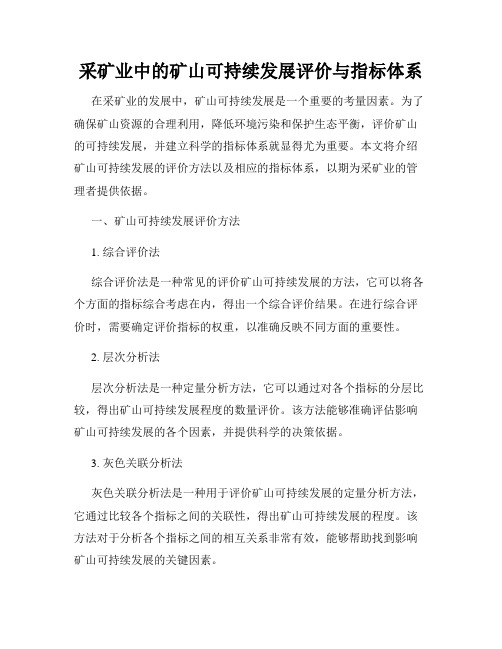 采矿业中的矿山可持续发展评价与指标体系

在采矿业的发展中，矿山可持续发展是一个重要的考量因素。为了确保矿山资源的合理利用，降低环境污染和保护生态平衡，评价矿山的可持续发展，并建立科学的指标体系就显得尤为重要。本文将介绍矿山可持续发展的评价方法以及相应的指标体系，以期为采矿业的管理者提供依据。

一、矿山可持续发展评价方法

1. 综合评价法

综合评价法是一种常见的评价矿山可持续发展的方法，它可以将各个方面的指标综合考虑在内，得出一个综合评价结果。在进行综合评价时，需要确定评价指标的权重，以准确反映不同方面的重要性。

2. 层次分析法

层次分析法是一种定量分析方法，它可以通过对各个指标的分层比较，得出矿山可持续发展程度的数量评价。该方法能够准确评估影响矿山可持续发展的各个因素，并提供科学的决策依据。

3. 灰色关联分析法

灰色关联分析法是一种用于评价矿山可持续发展的定量分析方法，它通过比较各个指标之间的关联性，得出矿山可持续发展的程度。该方法对于分析各个指标之间的相互关系非常有效，能够帮助找到影响矿山可持续发展的关键因素。